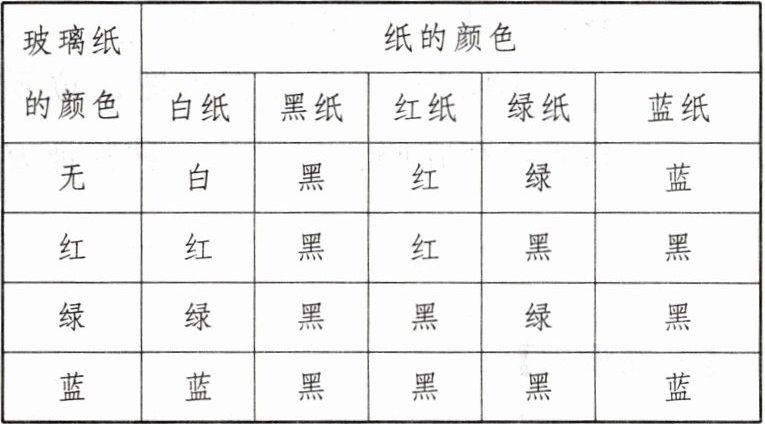 | 玻璃纸的颜色 | 纸的颜色 | | | | |
|---|---|---|---|---|---|
| | 白纸 | 黑纸 | 红纸 | 绿纸 | 蓝纸 |
| 无 | 白 | 黑 | 红 | 绿 | 蓝 |
| 红 | 红 | 黑 | 红 | 黑 | 黑 |
| 绿 | 绿 | 黑 | 黑 | 绿 | 黑 |
| 蓝 | 蓝 | 黑 | 黑 | 黑 | 蓝 |